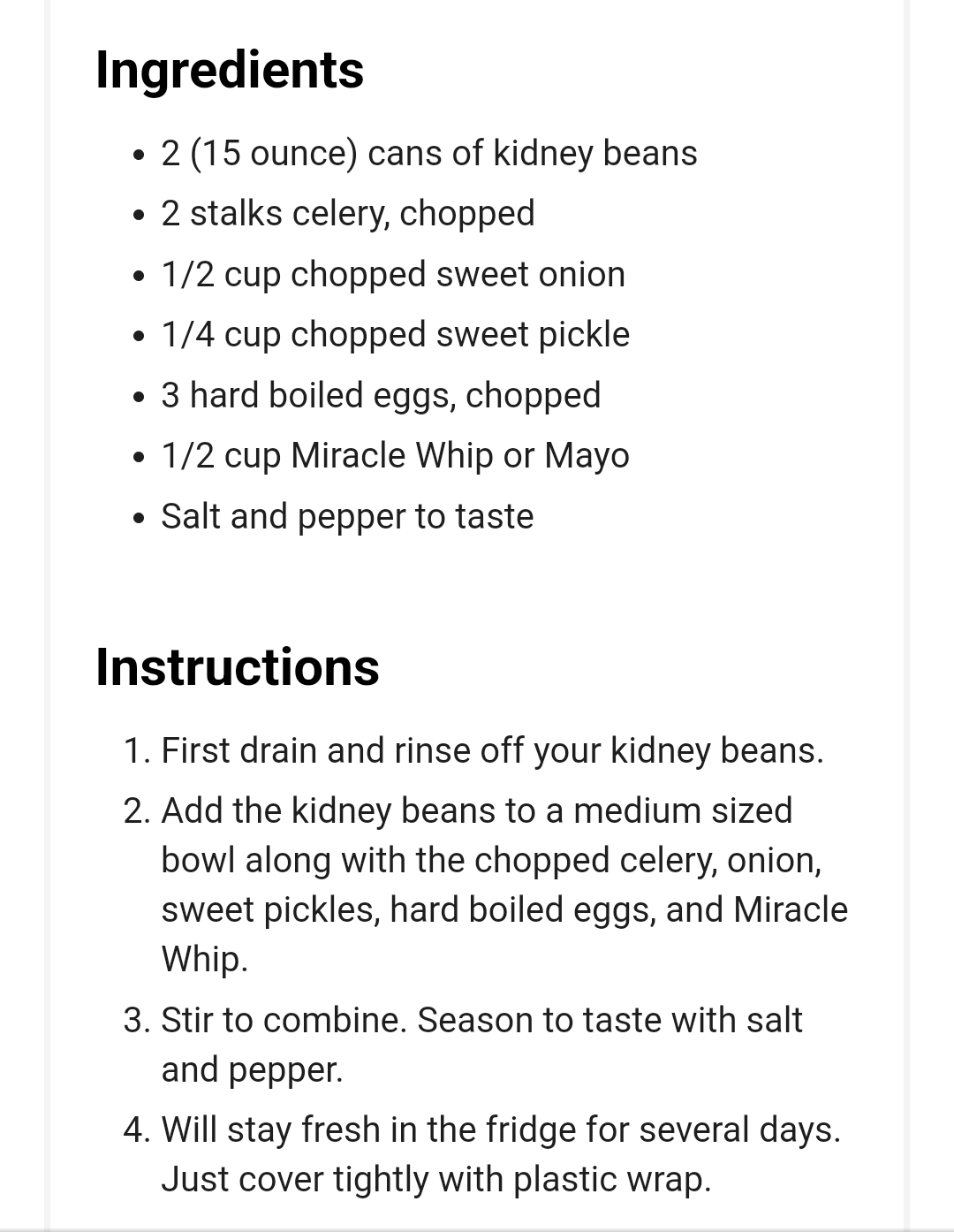 Ingredients

- 2 (15 ounce) cans of kidney beans
- 2 stalks celery, chopped
- 1/2 cup chopped sweet onion
- 1/4 cup chopped sweet pickle
- 3 hard boiled eggs, chopped
- 1/2 cup Miracle Whip or Mayo
- Salt and pepper to taste

Instructions

1. First drain and rinse off your kidney beans.
2. Add the kidney beans to a medium sized bowl along with the chopped celery, onion, sweet pickles, hard boiled eggs, and Miracle Whip.
3. Stir to combine. Season to taste with salt and pepper.
4. Will stay fresh in the fridge for several days. Just cover tightly with plastic wrap.